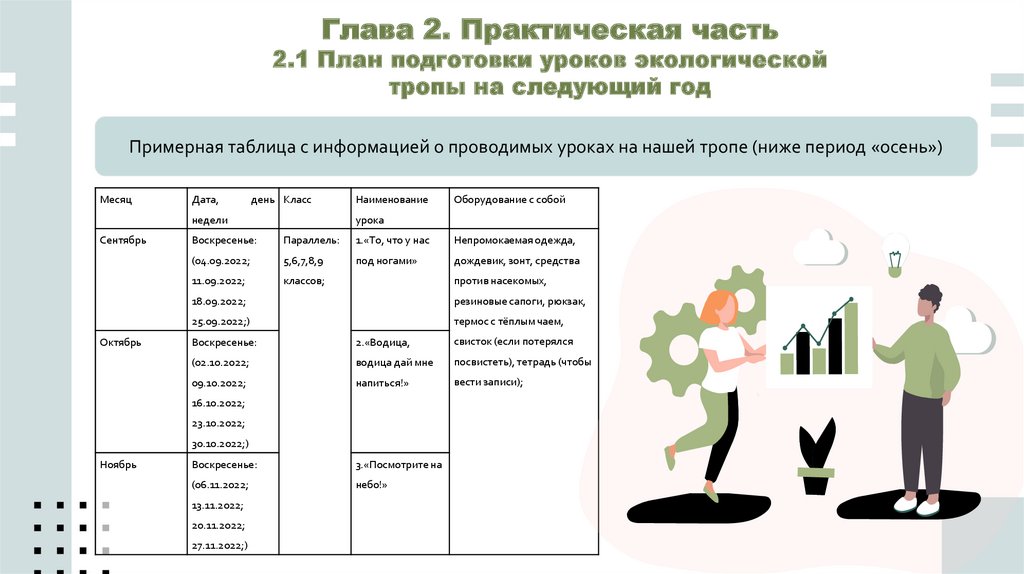 Глава 2. Практическая часть
2.1 План подготовки уроков экологической тропы на следующий год

Примерная таблица с информацией о проводимых уроках на нашей тропе (ниже период «осень»)

| Месяц | Дата, день недели | Класс | Наименование урока | Оборудование с собой |
|---|---|---|---|---|
| Сентябрь | Воскресенье: (04.09.2022; 11.09.2022; 18.09.2022; 25.09.2022;) | Параллель: 5,6,7,8,9 классов; | 1.«То, что у нас под ногами» | Непромокаемая одежда, дождевик, зонт, средства против насекомых, резиновые сапоги, рюкзак, термос с тёплым чаем, свисток (если потерялся посвистеть), тетрадь (чтобы вести записи); |
| Октябрь | Воскресенье: (02.10.2022; 09.10.2022; 16.10.2022; 23.10.2022; 30.10.2022;) | | 2.«Водица, водица дай мне напиться!» | |
| Ноябрь | Воскресенье: (06.11.2022; 13.11.2022; 20.11.2022; 27.11.2022;) | | 3.«Посмотрите на небо!» | |